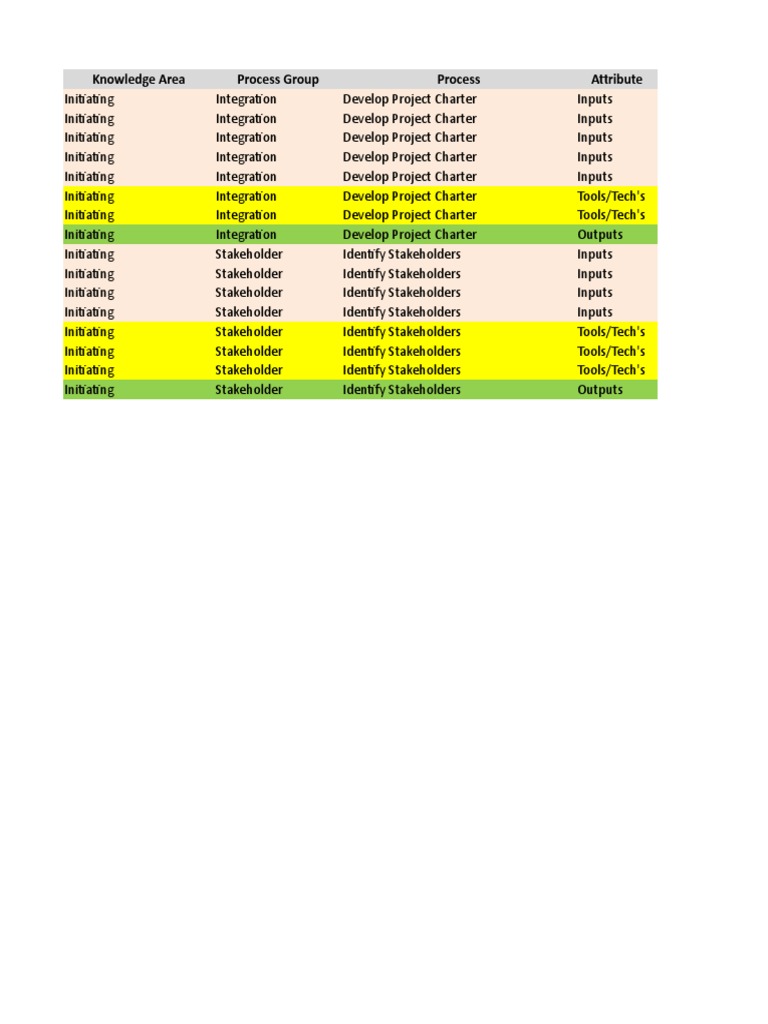 | Knowledge Area | Process Group | Process | Attribute |
|---|---|---|---|
| Initiating | Integration | Develop Project Charter | Inputs |
| Initiating | Integration | Develop Project Charter | Inputs |
| Initiating | Integration | Develop Project Charter | Inputs |
| Initiating | Integration | Develop Project Charter | Inputs |
| Initiating | Integration | Develop Project Charter | Inputs |
| Initiating | Integration | Develop Project Charter | Tools/Tech's |
| Initiating | Integration | Develop Project Charter | Tools/Tech's |
| Initiating | Integration | Develop Project Charter | Outputs |
| Initiating | Stakeholder | Identify Stakeholders | Inputs |
| Initiating | Stakeholder | Identify Stakeholders | Inputs |
| Initiating | Stakeholder | Identify Stakeholders | Inputs |
| Initiating | Stakeholder | Identify Stakeholders | Inputs |
| Initiating | Stakeholder | Identify Stakeholders | Tools/Tech's |
| Initiating | Stakeholder | Identify Stakeholders | Tools/Tech's |
| Initiating | Stakeholder | Identify Stakeholders | Tools/Tech's |
| Initiating | Stakeholder | Identify Stakeholders | Outputs |